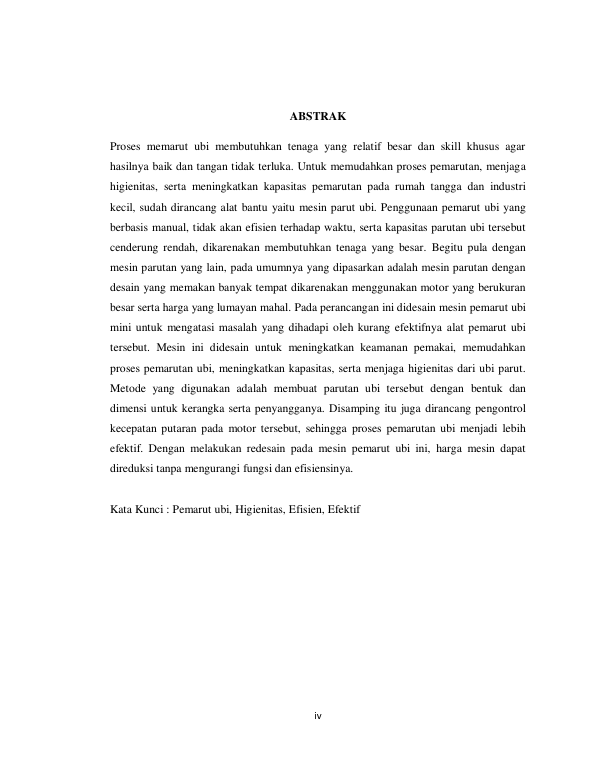 ABSTRAK

Proses memarut ubi membutuhkan tenaga yang relatif besar dan skill khusus agar hasilnya baik dan tangan tidak terluka. Untuk memudahkan proses pemarutan, menjaga higienitas, serta meningkatkan kapasitas pemarutan pada rumah tangga dan industri kecil, sudah dirancang alat bantu yaitu mesin parut ubi. Penggunaan pemarut ubi yang berbasis manual, tidak akan efisien terhadap waktu, serta kapasitas parutan ubi tersebut cenderung rendah, dikarenakan membutuhkan tenaga yang besar. Begitu pula dengan mesin parutan yang lain, pada umumnya yang dipasarkan adalah mesin parutan dengan desain yang memakan banyak tempat dikarenakan menggunakan motor yang berukuran besar serta harga yang lumayan mahal. Pada perancangan ini didesain mesin pemarut ubi mini untuk mengatasi masalah yang dihadapi oleh kurang efektifnya alat pemarut ubi tersebut. Mesin ini didesain untuk meningkatkan keamanan pemakai, memudahkan proses pemarutan ubi, meningkatkan kapasitas, serta menjaga higienitas dari ubi parut. Metode yang digunakan adalah membuat parutan ubi tersebut dengan bentuk dan dimensi untuk kerangka serta penyangganya. Disamping itu juga dirancang pengontrol kecepatan putaran pada motor tersebut, sehingga proses pemarutan ubi menjadi lebih efektif. Dengan melakukan redesain pada mesin pemarut ubi ini, harga mesin dapat direduksi tanpa mengurangi fungsi dan efisiensinya.

Kata Kunci : Pemarut ubi, Higienitas, Efisien, Efektif

iv